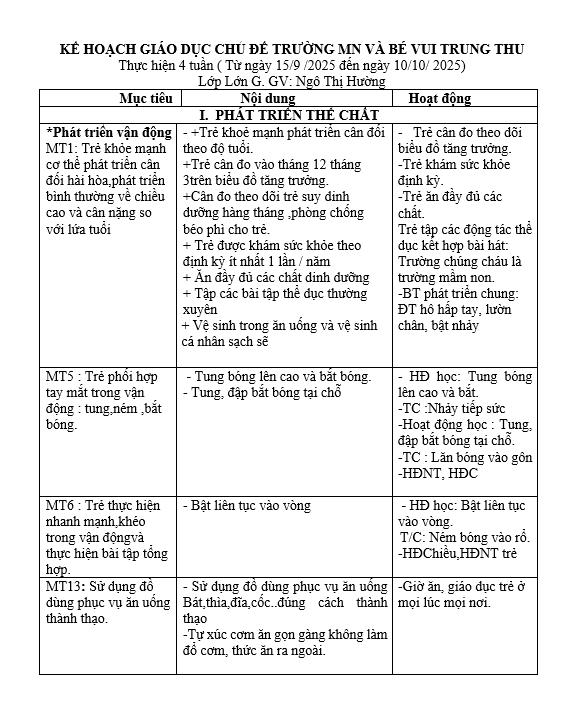 KẾ HOẠCH GIÁO DỤC CHỦ ĐỀ TRƯỜNG MN VÀ BÉ VUI TRUNG THU
Thực hiện 4 tuần ( Từ ngày 15/9 /2025 đến ngày 10/10/ 2025)
Lớp Lớn G. GV: Ngô Thị Hường

| Mục tiêu | Nội dung | Hoạt động |
|---|---|---|
| I. PHÁT TRIỂN THỂ CHẤT | | |
| *Phát triển vận động MT1: Trẻ khỏe mạnh cơ thể phát triển cân đối hài hòa,phát triển bình thường về chiều cao và cân nặng so với lứa tuổi | - +Trẻ khoẻ mạnh phát triển cân đối theo độ tuổi. +Trẻ cân đo vào tháng 12 tháng 3trên biểu đồ tăng trưởng. +Cân đo theo dõi trẻ suy dinh dưỡng hàng tháng ,phòng chống béo phì cho trẻ. + Trẻ được khám sức khỏe theo định kỳ ít nhất 1 lần / năm + Ăn đầy đủ các chất dinh dưỡng + Tập các bài tập thể dục thường xuyên + Vệ sinh trong ăn uống và vệ sinh cá nhân sạch sẽ | - Trẻ cân đo theo dõi biểu đồ tăng trưởng. -Trẻ khám sức khỏe định kỳ. -Trẻ ăn đầy đủ các chất. Trẻ tập các động tác thể dục kết hợp bài hát: Trường chúng cháu là trường mầm non. -BT phát triển chung: ĐT hô hấp tay, lườn chân, bật nhảy |
| MT5 : Trẻ phối hợp tay mắt trong vận động : tung,ném ,bắt bóng. | - Tung bóng lên cao và bắt bóng. - Tung, đập bắt bóng tại chỗ | - HĐ học: Tung bóng lên cao và bắt. -TC :Nhảy tiếp sức -Hoạt động học : Tung, đập bắt bóng tại chỗ. -TC : Lăn bóng vào gôn -HĐNT, HĐC |
| MT6 : Trẻ thực hiện nhanh mạnh,khéo trong vận độngvà thực hiện bài tập tổng hợp. | - Bật liên tục vào vòng | - HĐ học: Bật liên tục vào vòng. T/C: Ném bóng vào rổ. -HĐChiều,HĐNT trẻ |
| MT13: Sử dụng đồ dùng phục vụ ăn uống thành thạo. | - Sử dụng đồ dùng phục vụ ăn uống Bát,thìa,đĩa,cốc..đúng cách thành thạo -Tự xúc cơm ăn gọn gàng không làm đổ cơm, thức ăn ra ngoài. | -Giờ ăn, giáo dục trẻ ở mọi lúc mọi nơi. |